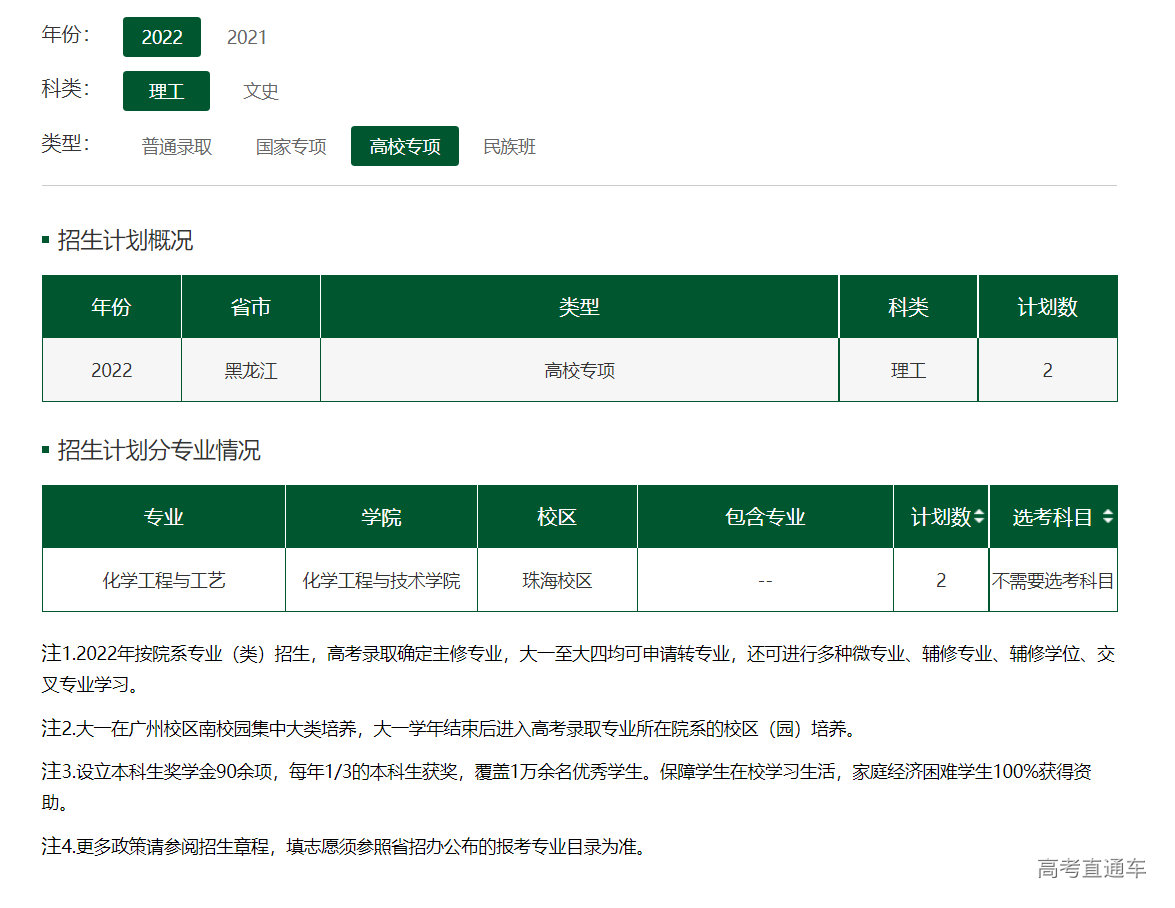 年份： 2022 2021

科类： 理工 文史

类型： 普通录取 国家专项 高校专项 民族班

招生计划概况

| 年份 | 省市 | 类型 | 科类 | 计划数 |
|---|---|---|---|---|
| 2022 | 黑龙江 | 高校专项 | 理工 | 2 |

招生计划分专业情况

| 专业 | 学院 | 校区 | 包含专业 | 计划数 | 选考科目 |
|---|---|---|---|---|---|
| 化学工程与工艺 | 化学工程与技术学院 | 珠海校区 | -- | 2 | 不需要选考科目 |

注1.2022年按院系专业（类）招生，高考录取确定主修专业，大一至大四均可申请转专业，还可进行多种微专业、辅修专业、辅修学位、交叉专业学习。

注2.大一在广州校区南校园集中大类培养，大一学年结束后进入高考录取专业所在院系的校区（园）培养。

注3.设立本科生奖学金90余项，每年1/3的本科生获奖，覆盖1万余名优秀学生。保障学生在校学习生活，家庭经济困难学生100%获得资助。

注4.更多政策请参阅招生章程，填志愿须参照省招办公布的报考专业目录为准。

高考直通车